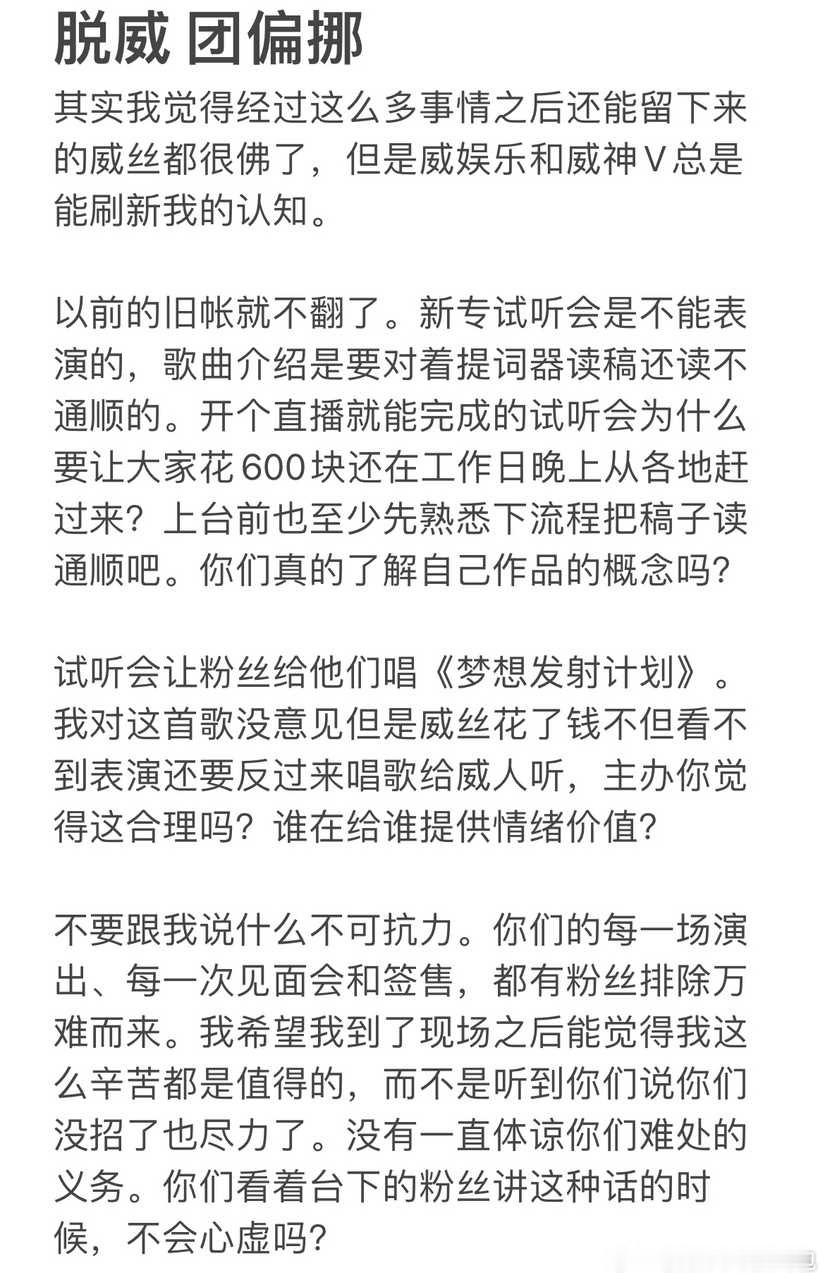 脱威 团偏挪

其实我觉得经过这么多事情之后还能留下来的威丝都很佛了，但是威娱乐和威神V总是能刷新我的认知。

以前的旧帐就不翻了。新专试听会是不能表演的，歌曲介绍是要对着提词器读稿还读不通顺的。开个直播就能完成的试听会为什么要让大家花600块还在工作日晚上从各地赶过来？上台前也至少先熟悉下流程把稿子读通顺吧。你们真的了解自己作品的概念吗？

试听会让粉丝给他们唱《梦想发射计划》。我对这首歌没意见但是威丝花了钱不但看不到表演还要反过来唱歌给威人听，主办你觉得这合理吗？谁在给谁提供情绪价值？

不要跟我说什么不可抗力。你们的每一场演出、每一次见面会和签售，都有粉丝排除万难而来。我希望我到了现场之后能觉得我这么辛苦都是值得的，而不是听到你们说你们没招了也尽力了。没有一直体谅你们难处的义务。你们看着台下的粉丝讲这种话的时候，不会心虚吗？